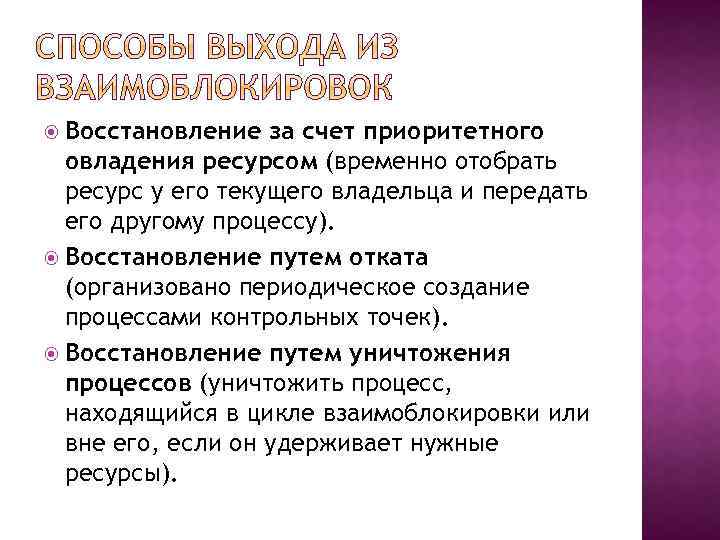 СПОСОБЫ ВЫХОДА ИЗ ВЗАИМОБЛОКИРОВОК

Восстановление за счет приоритетного овладения ресурсом (временно отобрать ресурс у его текущего владельца и передать его другому процессу).

Восстановление путем отката (организовано периодическое создание процессами контрольных точек).

Восстановление путем уничтожения процессов (уничтожить процесс, находящийся в цикле взаимоблокировки или вне его, если он удерживает нужные ресурсы).